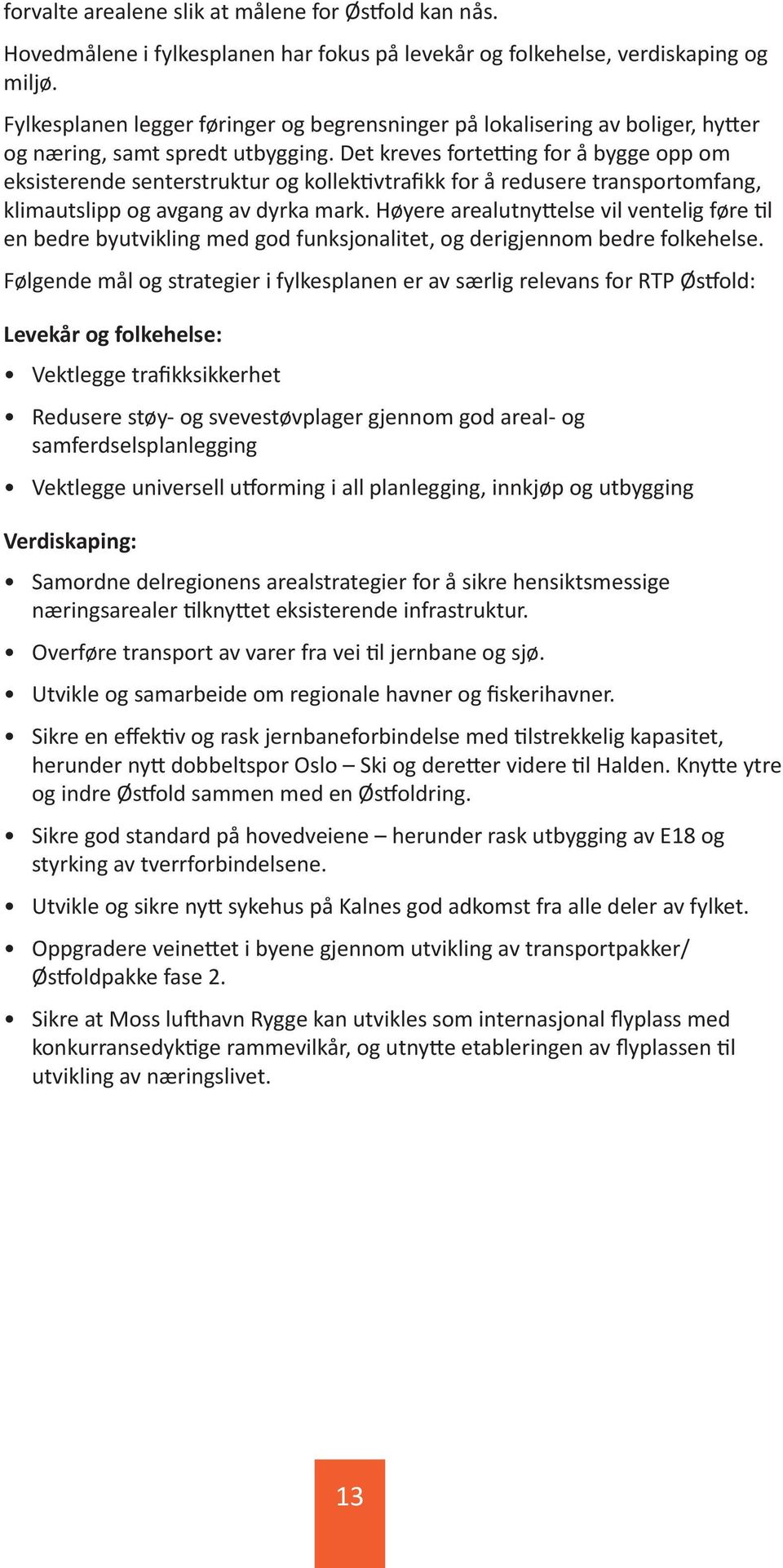 forvalte arealene slik at målene for Østfold kan nås.

Hovedmålene i fylkesplanen har fokus på levekår og folkehelse, verdiskaping og miljø.

Fylkesplanen legger føringer og begrensninger på lokalisering av boliger, hytter og næring, samt spredt utbygging. Det kreves fortetting for å bygge opp om eksisterende senterstruktur og kollektivtrafikk for å redusere transportomfang, klimautslipp og avgang av dyrka mark. Høyere arealutnyttelse vil ventelig føre til en bedre byutvikling med god funksjonalitet, og derigjennom bedre folkehelse.

Følgende mål og strategier i fylkesplanen er av særlig relevans for RTP Østfold:

Levekår og folkehelse:

• Vektlegge trafikksikkerhet

• Redusere støy- og svevestøvplager gjennom god areal- og samferdselsplanlegging

• Vektlegge universell utforming i all planlegging, innkjøp og utbygging

Verdiskaping:

• Samordne delregionens arealstrategier for å sikre hensiktsmessige næringsarealer tilknyttet eksisterende infrastruktur.

• Overføre transport av varer fra vei til jernbane og sjø.

• Utvikle og samarbeide om regionale havner og fiskerihavner.

• Sikre en effektiv og rask jernbaneforbindelse med tilstrekkelig kapasitet, herunder nytt dobbeltspor Oslo – Ski og deretter videre til Halden. Knytte ytre og indre Østfold sammen med en Østfoldring.

• Sikre god standard på hovedveiene – herunder rask utbygging av E18 og styrking av tverrforbindelsene.

• Utvikle og sikre nytt sykehus på Kalnes god adkomst fra alle deler av fylket.

• Oppgradere veinettet i byene gjennom utvikling av transportpakker/ Østfoldpakke fase 2.

• Sikre at Moss lufthavn Rygge kan utvikles som internasjonal flyplass med konkurransedyktige rammevilkår, og utnytte etableringen av flyplassen til utvikling av næringslivet.

13